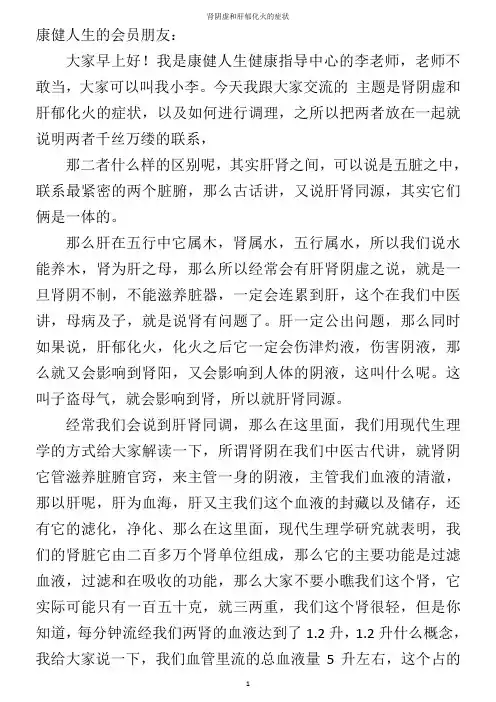 肾阴虚和肝郁化火的症状

康健人生的会员朋友：

大家早上好！我是康健人生健康指导中心的李老师，老师不敢当，大家可以叫我小李。今天我跟大家交流的 主题是肾阴虚和肝郁化火的症状，以及如何进行调理，之所以把两者放在一起就说明两者千丝万缕的联系，

那二者什么样的区别呢，其实肝肾之间，可以说是五脏之中，联系最紧密的两个脏腑，那么古话讲，又说肝肾同源，其实它们俩是一体的。

那么肝在五行中它属木，肾属水，五行属水，所以我们说水能养木，肾为肝之母，那么所以经常会有肝肾阴虚之说，就是一旦肾阴不制，不能滋养脏器，一定会连累到肝，这个在我们中医讲，母病及子，就是说肾有问题了。肝一定公出问题，那么同时如果说，肝郁化火，化火之后它一定会伤津灼液，伤害阴液，那么就又会影响到肾阳，又会影响到人体的阴液，这叫什么呢。这叫子盗母气，就会影响到肾，所以就肝肾同源。

经常我们会说到肝肾同调，那么在这里面，我们用现代生理学的方式给大家解读一下，所谓肾阴在我们中医古代讲，就肾阴它管滋养脏腑官窍，来主管一身的阴液，主管我们血液的清澈，那以肝呢，肝为血海，肝又主我们这个血液的封藏以及储存，还有它的滤化，净化、那么在这里面，现代生理学研究就表明，我们的肾脏它由二百多万个肾单位组成，那么它的主要功能是过滤血液，过滤和在吸收的功能，那么大家不要小瞧我们这个肾，它实际可能只有一百五十克，就三两重，我们这个肾很轻，但是你知道，每分钟流经我们两肾的血液达到了 1.2 升，1.2 升什么概念，我给大家说一下，我们血管里流的总血液量 5 升左右，这个占的

1